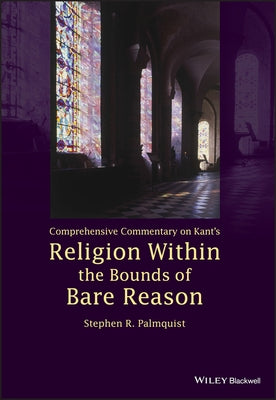 Comprehensive Commentary on Kant's
Religion Within the Bounds of Bare Reason

Stephen R. Palmquist

WILEY Blackwell